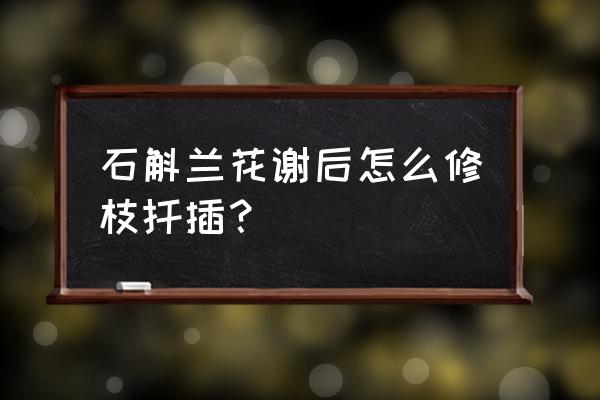 石斛兰花谢后怎么修枝扦插？